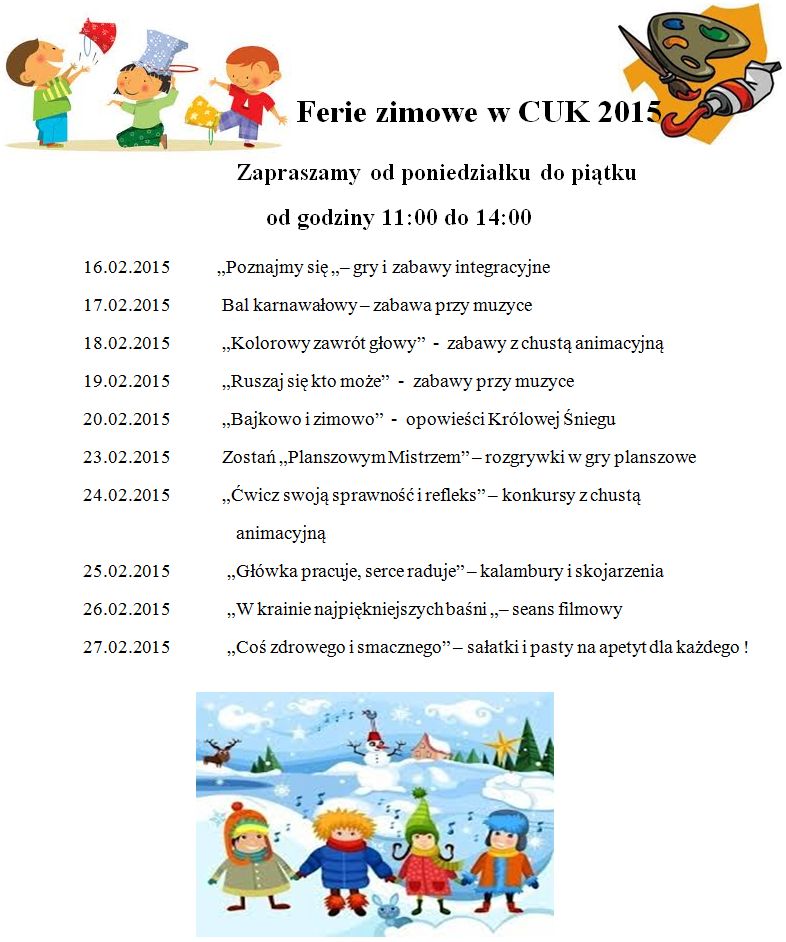 Ferie zimowe w CUK 2015

Zapraszamy od poniedziałku do piątku

od godziny 11:00 do 14:00

16.02.2015 „Poznajmy się „– gry i zabawy integracyjne

17.02.2015 Bal karnawałowy – zabawa przy muzyce

18.02.2015 „Kolorowy zawrót głowy” - zabawy z chustą animacyjną

19.02.2015 „Ruszaj się kto może” - zabawy przy muzyce

20.02.2015 „Bajkowo i zimowo” - opowieści Królowej Śniegu

23.02.2015 Zostań „Planszowym Mistrzem” – rozgrywki w gry planszowe

24.02.2015 „Ćwicz swoją sprawność i refleks” – konkursy z chustą animacyjną

25.02.2015 „Główka pracuje, serce raduje” – kalambury i skojarzenia

26.02.2015 „W krainie najpiękniejszych baśni „– seans filmowy

27.02.2015 „Coś zdrowego i smacznego” – sałatki i pasty na apetyt dla każdego !